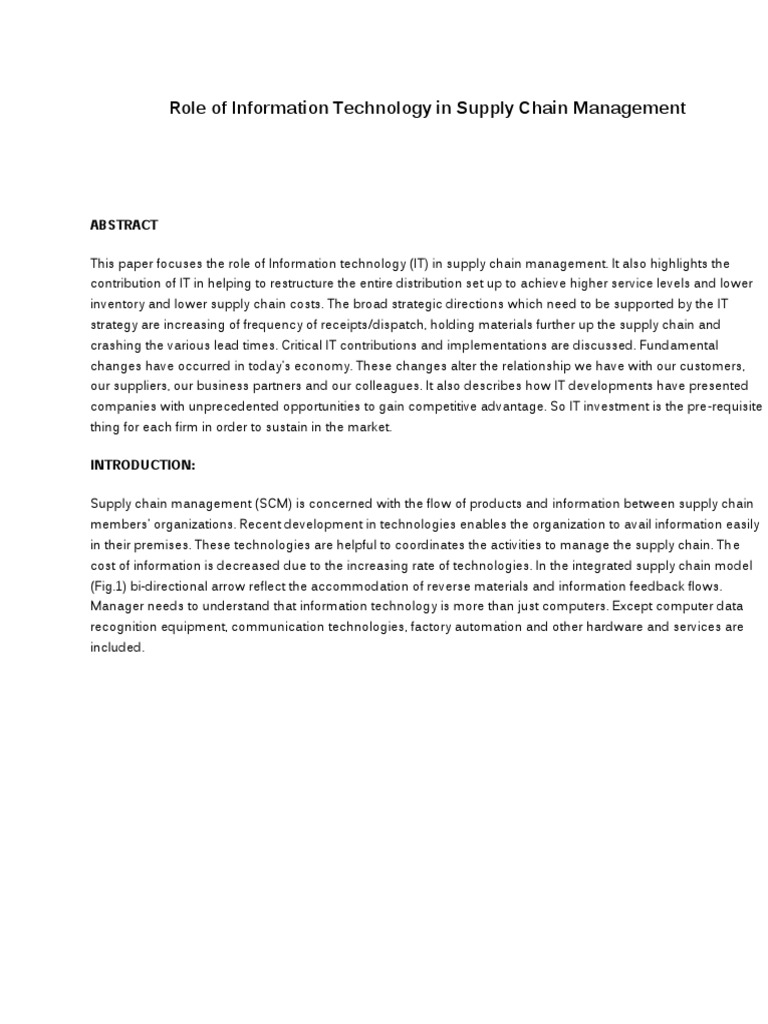 Role of Information Technology in Supply Chain Management

ABSTRACT

This paper focuses the role of Information technology (IT) in supply chain management. It also highlights the contribution of IT in helping to restructure the entire distribution set up to achieve higher service levels and lower inventory and lower supply chain costs. The broad strategic directions which need to be supported by the IT strategy are increasing of frequency of receipts/dispatch, holding materials further up the supply chain and crashing the various lead times. Critical IT contributions and implementations are discussed. Fundamental changes have occurred in today's economy. These changes alter the relationship we have with our customers, our suppliers, our business partners and our colleagues. It also describes how IT developments have presented companies with unprecedented opportunities to gain competitive advantage. So IT investment is the pre-requisite thing for each firm in order to sustain in the market.

INTRODUCTION:

Supply chain management (SCM) is concerned with the flow of products and information between supply chain members' organizations. Recent development in technologies enables the organization to avail information easily in their premises. These technologies are helpful to coordinates the activities to manage the supply chain. The cost of information is decreased due to the increasing rate of technologies. In the integrated supply chain model (Fig.1) bi-directional arrow reflect the accommodation of reverse materials and information feedback flows. Manager needs to understand that information technology is more than just computers. Except computer data recognition equipment, communication technologies, factory automation and other hardware and services are included.